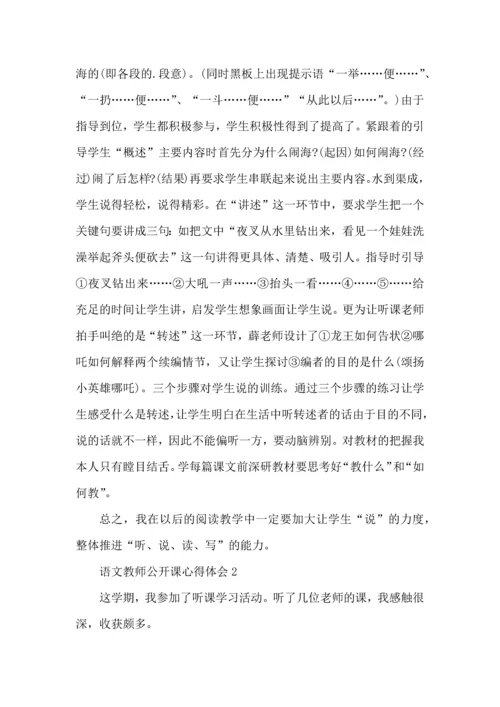 海的(即各段的.段意)。(同时黑板上出现提示语“一举……便……”、“一扔……便……”、“一斗……便……”“从此以后……”。)由于指导到位，学生都积极参与，学生积极性得到了提高了。紧跟着的引导学生“概述”主要内容时首先分为什么闹海?(起因)如何闹海?(经过)闹了后怎样?(结果)再要求学生串联起来说出主要内容。水到渠成，学生说得轻松，说得精彩。在“讲述”这一环节中，要求学生把一个关键句要讲成三句：如把文中“夜叉从水里钻出来，看见一个娃娃洗澡举起斧头便砍去”这一句讲得更具体、清楚、吸引人。指导时引导①夜叉钻出来……②大吼一声……③抬头一看……④……⑤……给充足的时间让学生讲，启发学生想象画面让学生说。更为让听课老师拍手叫绝的是“转述”这一环节，薛老师设计了①龙王如何告状②哪吒如何解释两个续编情节，又让学生探讨③编者的目的是什么(颂扬小英雄哪吒)。三个步骤对学生说的训练。通过三个步骤的练习让学生感受什么是转述，让学生明白在生活中听转述者的话由于目的不同，说的话就不一样，因此不能偏听一方，要动脑辨别。对教材的把握我本人只有瞠目结舌。学每篇课文前深研教材要思考好“教什么”和“如何教”。

总之，我在以后的阅读教学中一定要加大让学生“说”的力度，整体推进“听、说、读、写”的能力。

语文教师公开课心得体会 2

这学期，我参加了听课学习活动。听了几位老师的课，我感触很深，收获颇多。